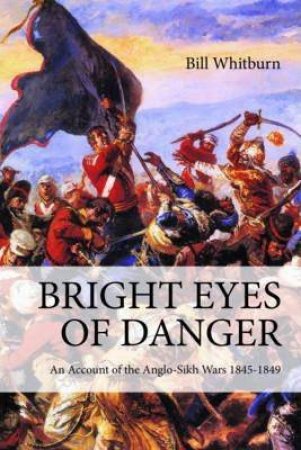 Bill Whitburn

BRIGHT EYES OF DANGER

An Account of the Anglo-Sikh Wars 1845-1849